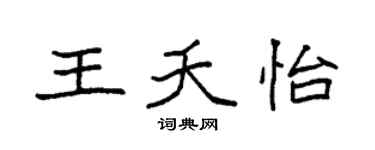 王天怡

词典网